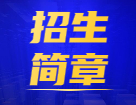 招生
简章